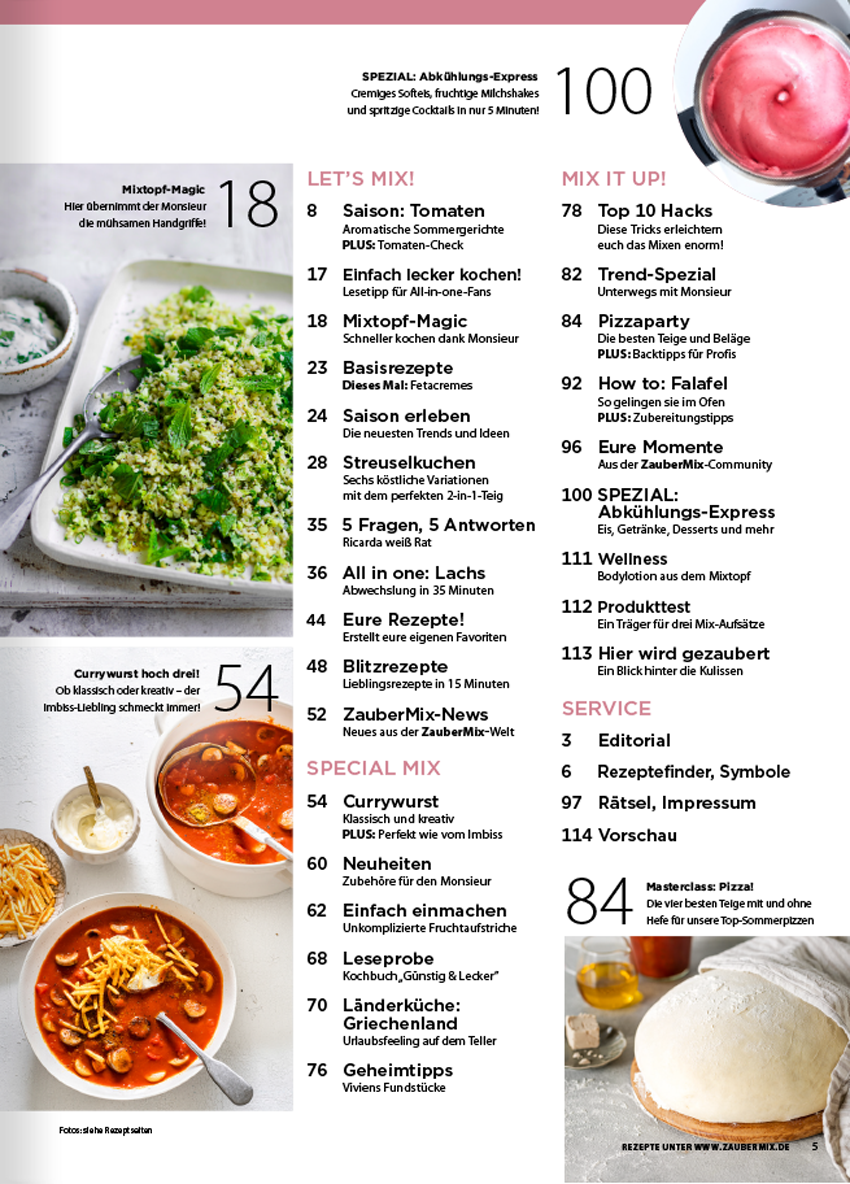 SPEZIAL: Abkühlungs-Express
Cremiges Softeis, fruchtige Milchshakes und spritzige Cocktails in nur 5 Minuten!
100

Mixtopf-Magic
Hier übernimmt der Monsieur die mühsamen Handgriffe!
18

Currywurst hoch drei!
Ob klassisch oder kreativ – der Imbiss-Liebling schmeckt immer!
54

Fotos: siehe Rezeptseiten

LET'S MIX!

8 Saison: Tomaten
Aromatische Sommergerichte
PLUS: Tomaten-Check

17 Einfach lecker kochen!
Lesetipp für All-in-one-Fans

18 Mixtopf-Magic
Schneller kochen dank Monsieur

23 Basisrezepte
Dieses Mal: Fetacremes

24 Saison erleben
Die neuesten Trends und Ideen

28 Streuselkuchen
Sechs köstliche Variationen mit dem perfekten 2-in-1-Teig

35 5 Fragen, 5 Antworten
Ricarda weiß Rat

36 All in one: Lachs
Abwechslung in 35 Minuten

44 Eure Rezepte!
Erstellt eure eigenen Favoriten

48 Blitzrezepte
Lieblingsrezepte in 15 Minuten

52 ZauberMix-News
Neues aus der ZauberMix-Welt

SPECIAL MIX

54 Currywurst
Klassisch und kreativ
PLUS: Perfekt wie vom Imbiss

60 Neuheiten
Zubehöre für den Monsieur

62 Einfach einmachen
Unkomplizierte Fruchtaufstriche

68 Leseprobe
Kochbuch „Günstig & Lecker"

70 Länderküche: Griechenland
Urlaubsfeeling auf dem Teller

76 Geheimtipps
Viviens Fundstücke

MIX IT UP!

78 Top 10 Hacks
Diese Tricks erleichtern euch das Mixen enorm!

82 Trend-Spezial
Unterwegs mit Monsieur

84 Pizzaparty
Die besten Teige und Beläge
PLUS: Backtipps für Profis

92 How to: Falafel
So gelingen sie im Ofen
PLUS: Zubereitungstipps

96 Eure Momente
Aus der ZauberMix-Community

100 SPEZIAL: Abkühlungs-Express
Eis, Getränke, Desserts und mehr

111 Wellness
Bodylotion aus dem Mixtopf

112 Produkttest
Ein Träger für drei Mix-Aufsätze

113 Hier wird gezaubert
Ein Blick hinter die Kulissen

SERVICE

3 Editorial

6 Rezeptefinder, Symbole

97 Rätsel, Impressum

114 Vorschau

84
Masterclass: Pizza!
Die vier besten Teige mit und ohne Hefe für unsere Top-Sommerpizzen

REZEPTE UNTER WWW.ZAUBERMIX.DE 5